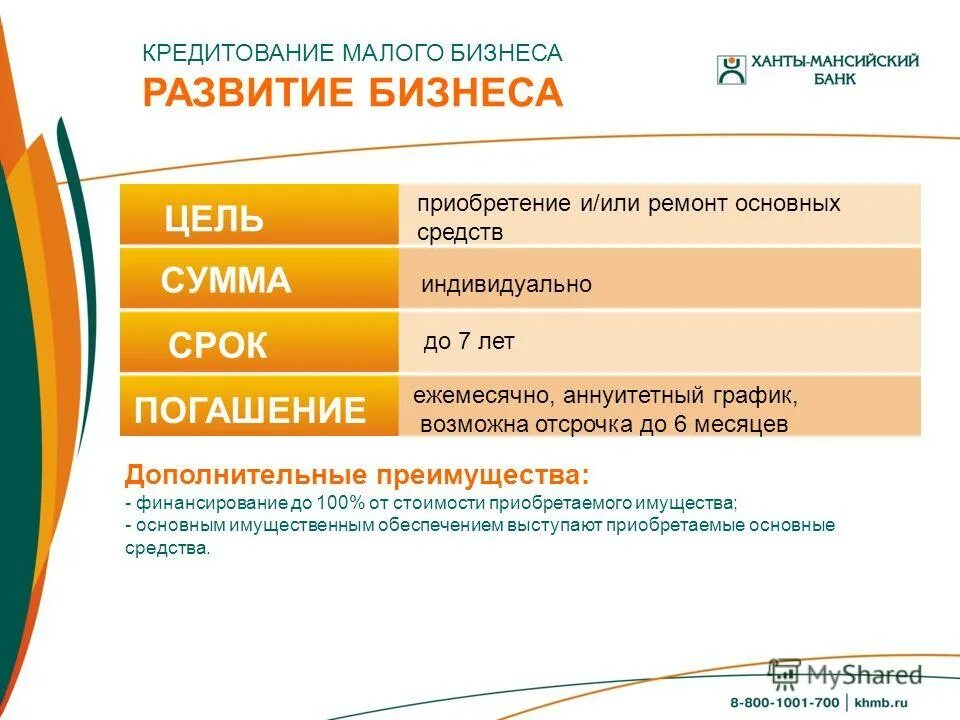 КРЕДИТОВАНИЕ МАЛОГО БИЗНЕСА
РАЗВИТИЕ БИЗНЕСА

ХАНТЫ-МАНСИЙСКИЙ БАНК

| ЦЕЛЬ | приобретение и/или ремонт основных средств |
|---|---|
| СУММА | индивидуально |
| СРОК | до 7 лет |
| ПОГАШЕНИЕ | ежемесячно, аннуитетный график, возможна отсрочка до 6 месяцев |

Дополнительные преимущества:
- финансирование до 100% от стоимости приобретаемого имущества;
- основным имущественным обеспечением выступают приобретаемые основные средства.

MyShared

8-800-1001-700 | khmb.ru